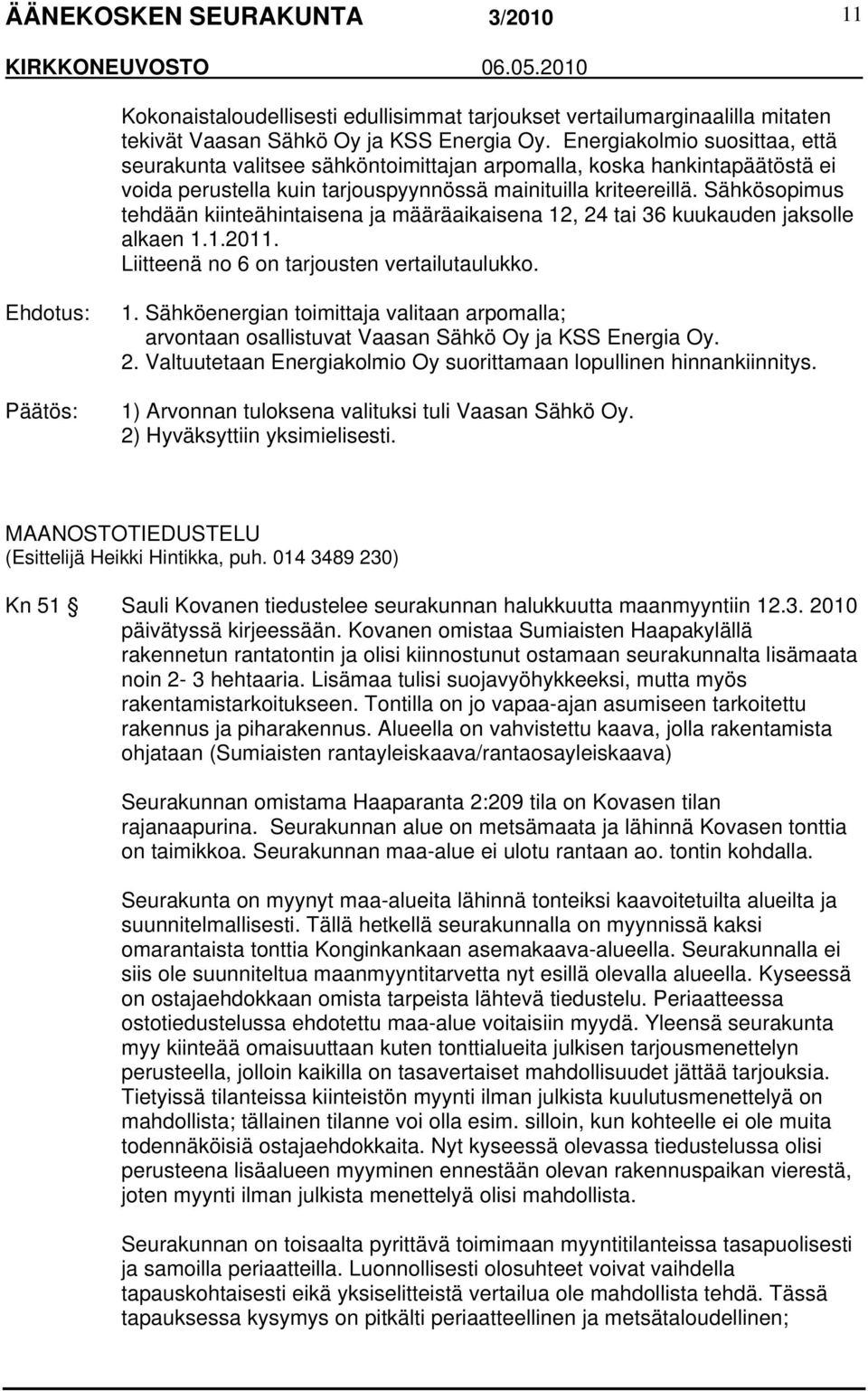 ÄÄNEKOSKEN SEURAKUNTA 3/2010 11
KIRKKONEUVOSTO 06.05.2010

Kokonaistaloudellisesti edullisimmat tarjoukset vertailumarginaalilla mitaten tekivät Vaasan Sähkö Oy ja KSS Energia Oy. Energiakolmio suosittaa, että seurakunta valitsee sähköntoimittajan arpomalla, koska hankintapäätöstä ei voida perustella kuin tarjouspyynnössä mainituilla kriteereillä. Sähkösopimus tehdään kiinteähintaisena ja määräaikaisena 12, 24 tai 36 kuukauden jaksolle alkaen 1.1.2011.
Liitteenä no 6 on tarjousten vertailutaulukko.

Ehdotus: 1. Sähköenergian toimittaja valitaan arpomalla; arvontaan osallistuvat Vaasan Sähkö Oy ja KSS Energia Oy.
2. Valtuutetaan Energiakolmio Oy suorittamaan lopullinen hinnankiinnitys.

Päätös: 1) Arvonnan tuloksena valituksi tuli Vaasan Sähkö Oy.
2) Hyväksyttiin yksimielisesti.

MAANOSTOTIEDUSTELU
(Esittelijä Heikki Hintikka, puh. 014 3489 230)

Kn 51 Sauli Kovanen tiedustelee seurakunnan halukkuutta maanmyyntiin 12.3. 2010 päivätyssä kirjeessään. Kovanen omistaa Sumiaisten Haapakylällä rakennetun rantatontin ja olisi kiinnostunut ostamaan seurakunnalta lisämaata noin 2- 3 hehtaaria. Lisämaa tulisi suojavyöhykkeeksi, mutta myös rakentamistarkoitukseen. Tontilla on jo vapaa-ajan asumiseen tarkoitettu rakennus ja piharakennus. Alueella on vahvistettu kaava, jolla rakentamista ohjataan (Sumiaisten rantayleiskaava/rantaosayleiskaava)

Seurakunnan omistama Haaparanta 2:209 tila on Kovasen tilan rajanaapurina. Seurakunnan alue on metsämaata ja lähinnä Kovasen tonttia on taimikkoa. Seurakunnan maa-alue ei ulotu rantaan ao. tontin kohdalla.

Seurakunta on myynyt maa-alueita lähinnä tonteiksi kaavoitetuilta alueilta ja suunnitelmallisesti. Tällä hetkellä seurakunnalla on myynnissä kaksi omarantaista tonttia Konginkankaan asemakaava-alueella. Seurakunnalla ei siis ole suunniteltua maanmyyntitarvetta nyt esillä olevalla alueella. Kyseessä on ostajaehdokkaan omista tarpeista lähtevä tiedustelu. Periaatteessa ostotiedustelussa ehdotettu maa-alue voitaisiin myydä. Yleensä seurakunta myy kiinteää omaisuuttaan kuten tonttialueita julkisen tarjousmenettelyn perusteella, jolloin kaikilla on tasavertaiset mahdollisuudet jättää tarjouksia. Tietyissä tilanteissa kiinteistön myynti ilman julkista kuulutusmenettelyä on mahdollista; tällainen tilanne voi olla esim. silloin, kun kohteelle ei ole muita todennäköisiä ostajaehdokkaita. Nyt kyseessä olevassa tiedustelussa olisi perusteena lisäalueen myyminen ennestään olevan rakennuspaikan vierestä, joten myynti ilman julkista menettelyä olisi mahdollista.

Seurakunnan on toisaalta pyrittävä toimimaan myyntitilanteissa tasapuolisesti ja samoilla periaatteilla. Luonnollisesti olosuhteet voivat vaihdella tapauskohtaisesti eikä yksiselitteistä vertailua ole mahdollista tehdä. Tässä tapauksessa kysymys on pitkälti periaatteellinen ja metsätaloudellinen;